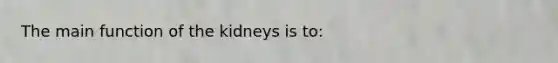 The main function of the kidneys is to: